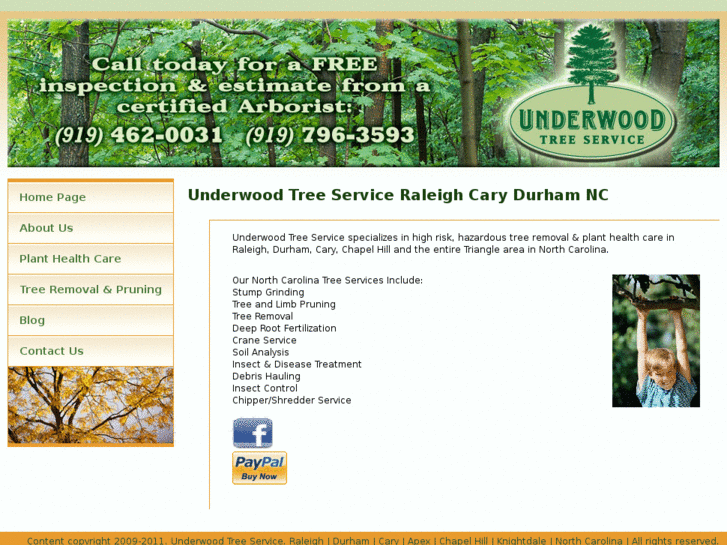 Call today for a FREE inspection & estimate from a certified Arborist:
(919) 462-0031 (919) 796-3593

UNDERWOOD
TREE SERVICE

Home Page
About Us
Plant Health Care
Tree Removal & Pruning
Blog
Contact Us

Underwood Tree Service Raleigh Cary Durham NC

Underwood Tree Service specializes in high risk, hazardous tree removal & plant health care in Raleigh, Durham, Cary, Chapel Hill and the entire Triangle area in North Carolina.

Our North Carolina Tree Services Include:
Stump Grinding
Tree and Limb Pruning
Tree Removal
Deep Root Fertilization
Crane Service
Soil Analysis
Insect & Disease Treatment
Debris Hauling
Insect Control
Chipper/Shredder Service

f

PayPal
Buy Now

Content copyright 2009-2011. Underwood Tree Service. Raleigh | Durham | Cary | Apex | Chapel Hill | Knightdale | North Carolina | All rights reserved.